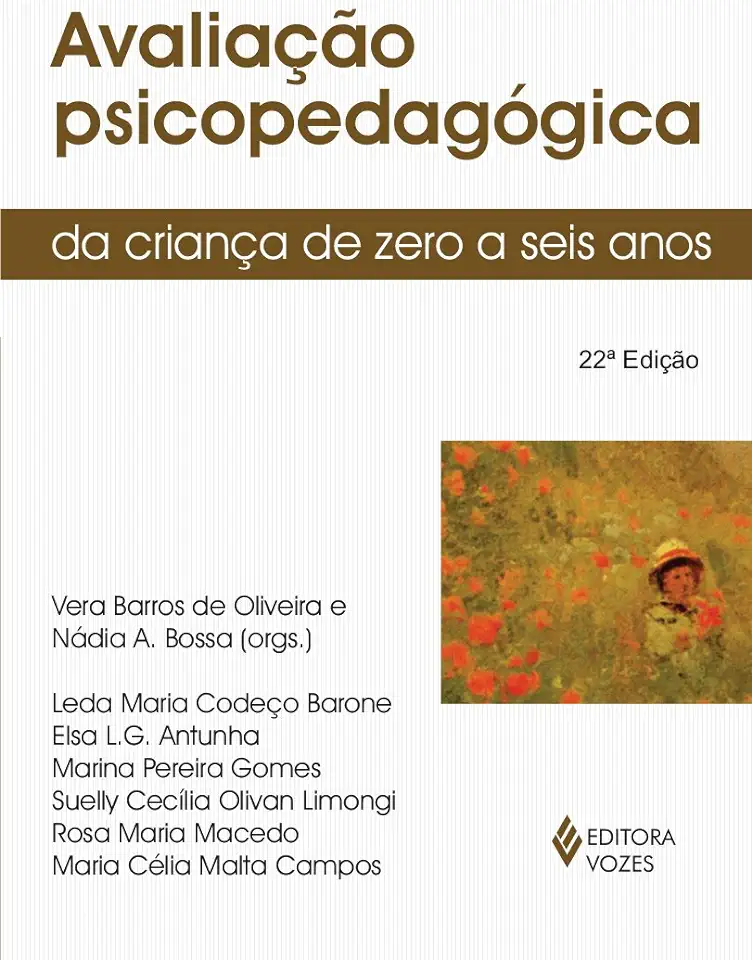 Avaliação psicopedagógica

da criança de zero a seis anos

22ª Edição

Vera Barros de Oliveira e
Nádia A. Bossa (orgs.)

Leda Maria Codeço Barone
Elsa L.G. Antunha
Marina Pereira Gomes
Suelly Cecília Olivan Limongi
Rosa Maria Macedo
Maria Célia Malta Campos

EDITORA
VOZES